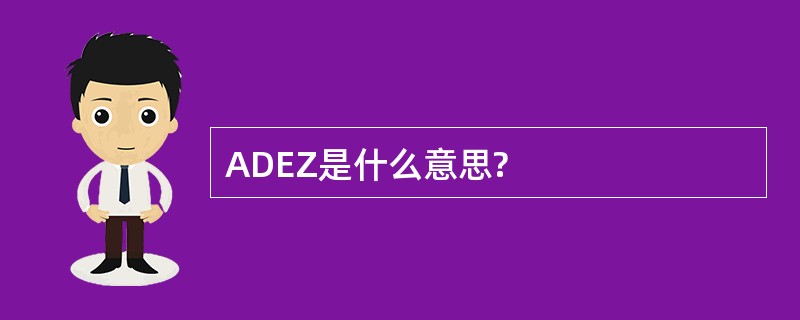 ADEZ是什么意思?